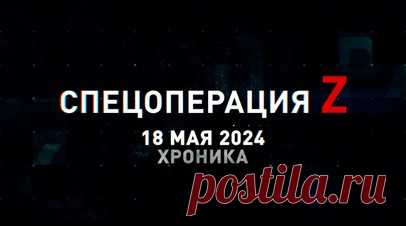 СПЕЦОПЕРАЦИЯ Z
18 МАЯ 2024
ХРОНИКА
postila.ru